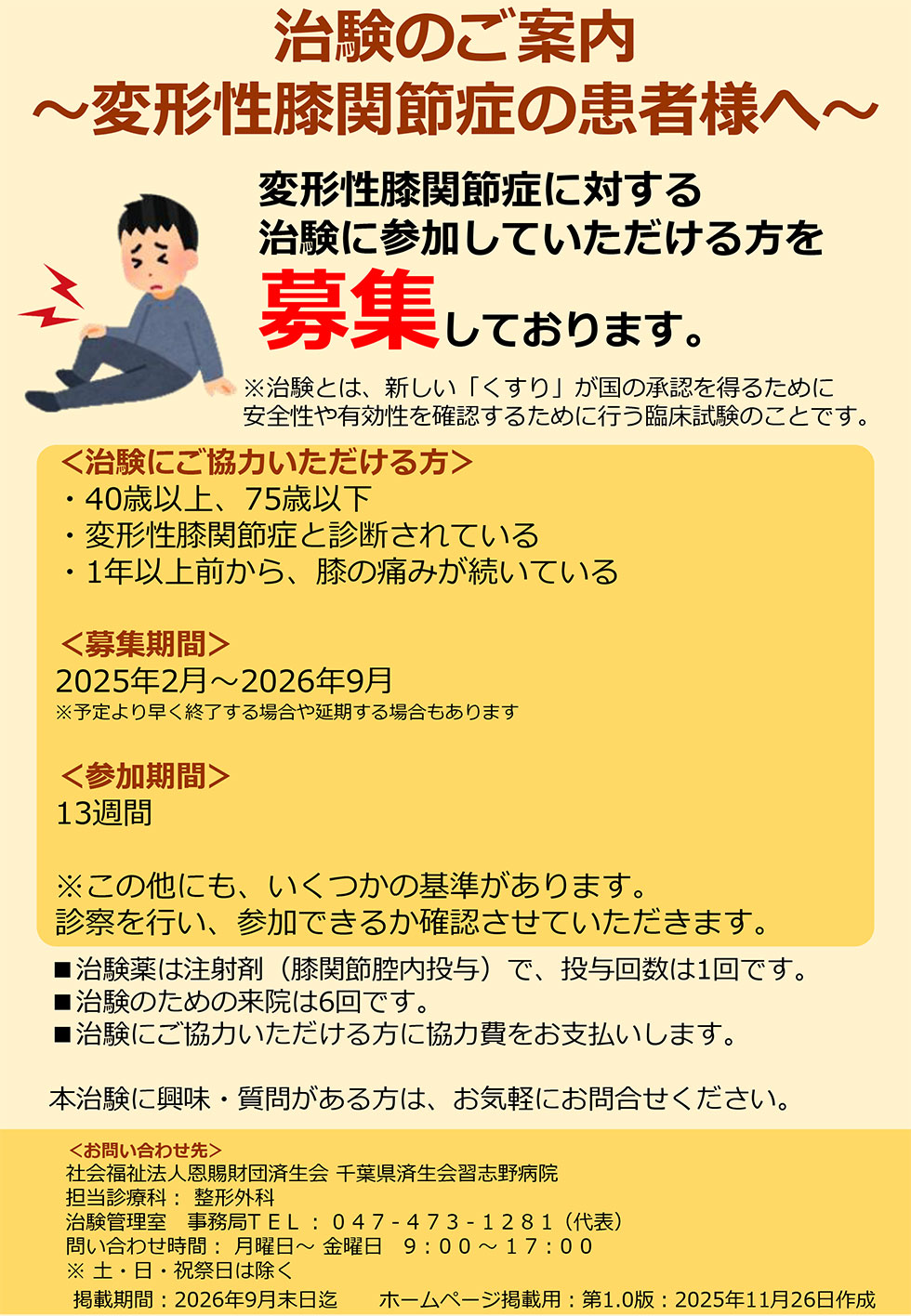 治験のご案内
～変形性膝関節症の患者様へ～

変形性膝関節症に対する
治験に参加していただける方を
募集しております。

※治験とは、新しい「くすり」が国の承認を得るために
安全性や有効性を確認するために行う臨床試験のことです。

＜治験にご協力いただける方＞
・40歳以上、75歳以下
・変形性膝関節症と診断されている
・1年以上前から、膝の痛みが続いている

＜募集期間＞
2025年2月～2026年9月
※予定より早く終了する場合や延期する場合もあります

＜参加期間＞
13週間

※この他にも、いくつかの基準があります。
診察を行い、参加できるか確認させていただきます。

■治験薬は注射剤（膝関節腔内投与）で、投与回数は1回です。
■治験のための来院は6回です。
■治験にご協力いただける方に協力費をお支払いします。

本治験に興味・質問がある方は、お気軽にお問合せください。

＜お問い合わせ先＞
社会福祉法人恩賜財団済生会 千葉県済生会習志野病院
担当診療科： 整形外科
治験管理室　事務局ＴＥＬ：０４７-４７３-１２８１（代表）
問い合わせ時間： 月曜日～ 金曜日　９：００～１７：００
※ 土・日・祝祭日は除く
掲載期間：2026年9月末日迄　　ホームページ掲載用：第1.0版：2025年11月26日作成